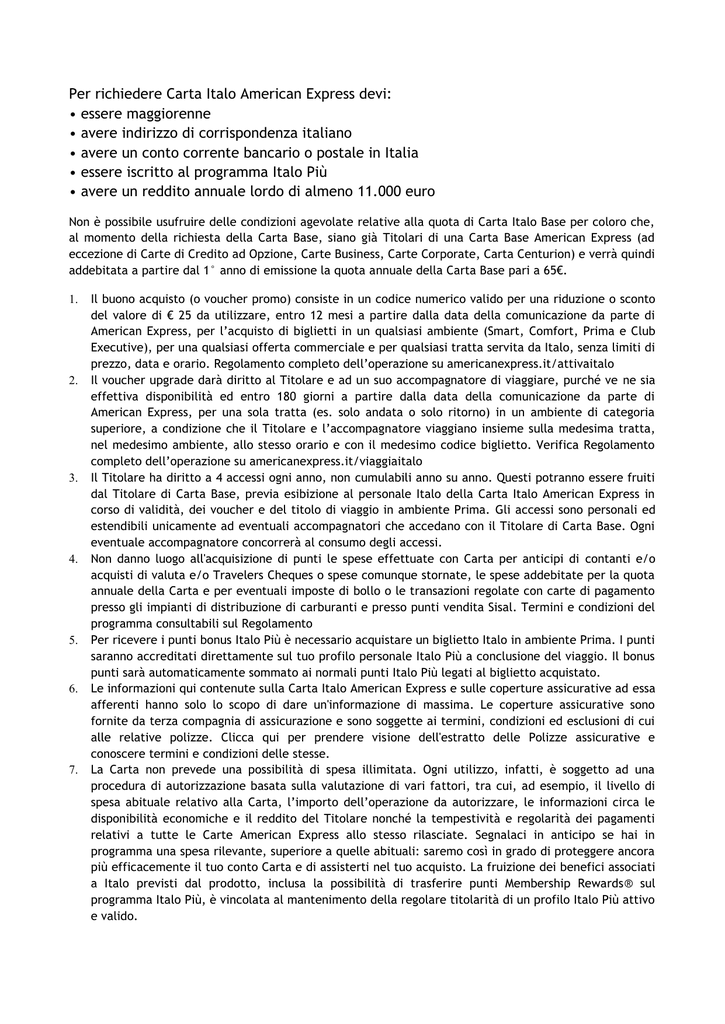 Per richiedere Carta Italo American Express devi:
• essere maggiorenne
• avere indirizzo di corrispondenza italiano
• avere un conto corrente bancario o postale in Italia
• essere iscritto al programma Italo Più
• avere un reddito annuale lordo di almeno 11.000 euro

Non è possibile usufruire delle condizioni agevolate relative alla quota di Carta Italo Base per coloro che, al momento della richiesta della Carta Base, siano già Titolari di una Carta Base American Express (ad eccezione di Carte di Credito ad Opzione, Carte Business, Carte Corporate, Carta Centurion) e verrà quindi addebitata a partire dal 1° anno di emissione la quota annuale della Carta Base pari a 65€.

1. Il buono acquisto (o voucher promo) consiste in un codice numerico valido per una riduzione o sconto del valore di € 25 da utilizzare, entro 12 mesi a partire dalla data della comunicazione da parte di American Express, per l'acquisto di biglietti in un qualsiasi ambiente (Smart, Comfort, Prima e Club Executive), per una qualsiasi offerta commerciale e per qualsiasi tratta servita da Italo, senza limiti di prezzo, data e orario. Regolamento completo dell'operazione su americanexpress.it/attivaitalo
2. Il voucher upgrade darà diritto al Titolare e ad un suo accompagnatore di viaggiare, purché ve ne sia effettiva disponibilità ed entro 180 giorni a partire dalla data della comunicazione da parte di American Express, per una sola tratta (es. solo andata o solo ritorno) in un ambiente di categoria superiore, a condizione che il Titolare e l'accompagnatore viaggiano insieme sulla medesima tratta, nel medesimo ambiente, allo stesso orario e con il medesimo codice biglietto. Verifica Regolamento completo dell'operazione su americanexpress.it/viaggiaitalo
3. Il Titolare ha diritto a 4 accessi ogni anno, non cumulabili anno su anno. Questi potranno essere fruiti dal Titolare di Carta Base, previa esibizione al personale Italo della Carta Italo American Express in corso di validità, dei voucher e del titolo di viaggio in ambiente Prima. Gli accessi sono personali ed estendibili unicamente ad eventuali accompagnatori che accedano con il Titolare di Carta Base. Ogni eventuale accompagnatore concorrerà al consumo degli accessi.
4. Non danno luogo all'acquisizione di punti le spese effettuate con Carta per anticipi di contanti e/o acquisti di valuta e/o Travelers Cheques o spese comunque stornate, le spese addebitate per la quota annuale della Carta e per eventuali imposte di bollo o le transazioni regolate con carte di pagamento presso gli impianti di distribuzione di carburanti e presso punti vendita Sisal. Termini e condizioni del programma consultabili sul Regolamento
5. Per ricevere i punti bonus Italo Più è necessario acquistare un biglietto Italo in ambiente Prima. I punti saranno accreditati direttamente sul tuo profilo personale Italo Più a conclusione del viaggio. Il bonus punti sarà automaticamente sommato ai normali punti Italo Più legati al biglietto acquistato.
6. Le informazioni qui contenute sulla Carta Italo American Express e sulle coperture assicurative ad essa afferenti hanno solo lo scopo di dare un'informazione di massima. Le coperture assicurative sono fornite da terza compagnia di assicurazione e sono soggette ai termini, condizioni ed esclusioni di cui alle relative polizze. Clicca qui per prendere visione dell'estratto delle Polizze assicurative e conoscere termini e condizioni delle stesse.
7. La Carta non prevede una possibilità di spesa illimitata. Ogni utilizzo, infatti, è soggetto ad una procedura di autorizzazione basata sulla valutazione di vari fattori, tra cui, ad esempio, il livello di spesa abituale relativo alla Carta, l'importo dell'operazione da autorizzare, le informazioni circa le disponibilità economiche e il reddito del Titolare nonché la tempestività e regolarità dei pagamenti relativi a tutte le Carte American Express allo stesso rilasciate. Segnalaci in anticipo se hai in programma una spesa rilevante, superiore a quelle abituali: saremo così in grado di proteggere ancora più efficacemente il tuo conto Carta e di assisterti nel tuo acquisto. La fruizione dei benefici associati a Italo previsti dal prodotto, inclusa la possibilità di trasferire punti Membership Rewards® sul programma Italo Più, è vincolata al mantenimento della regolare titolarità di un profilo Italo Più attivo e valido.